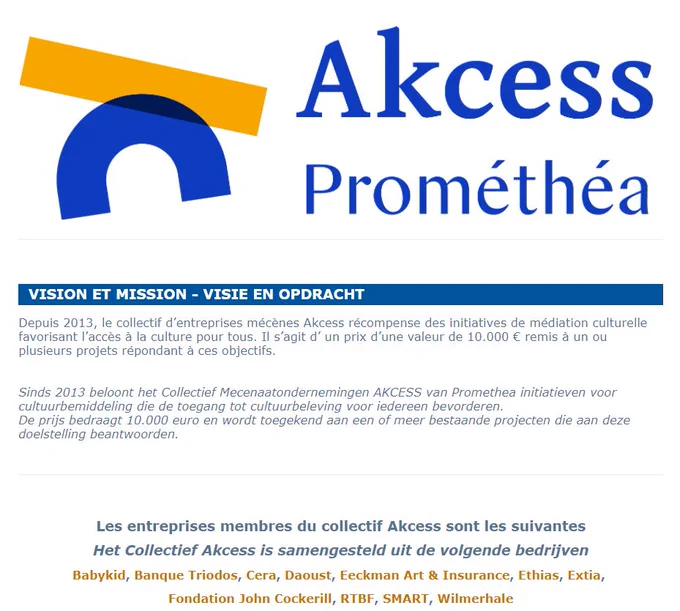 Akcess Prométhéa

VISION ET MISSION - VISIE EN OPDRACHT

Depuis 2013, le collectif d'entreprises mécènes Akcess récompense des initiatives de médiation culturelle favorisant l'accès à la culture pour tous. Il s'agit d' un prix d'une valeur de 10.000 € remis à un ou plusieurs projets répondant à ces objectifs.

Sinds 2013 beloont het Collectief Mecenaatondernemingen AKCESS van Promethea initiatieven voor cultuurbemiddeling die de toegang tot cultuurbeleving voor iedereen bevorderen.
De prijs bedraagt 10.000 euro en wordt toegekend aan een of meer bestaande projecten die aan deze doelstelling beantwoorden.

Les entreprises membres du collectif Akcess sont les suivantes
Het Collectief Akcess is samengesteld uit de volgende bedrijven
Babykid, Banque Triodos, Cera, Daoust, Eeckman Art & Insurance, Ethias, Extia, Fondation John Cockerill, RTBF, SMART, Wilmerhale